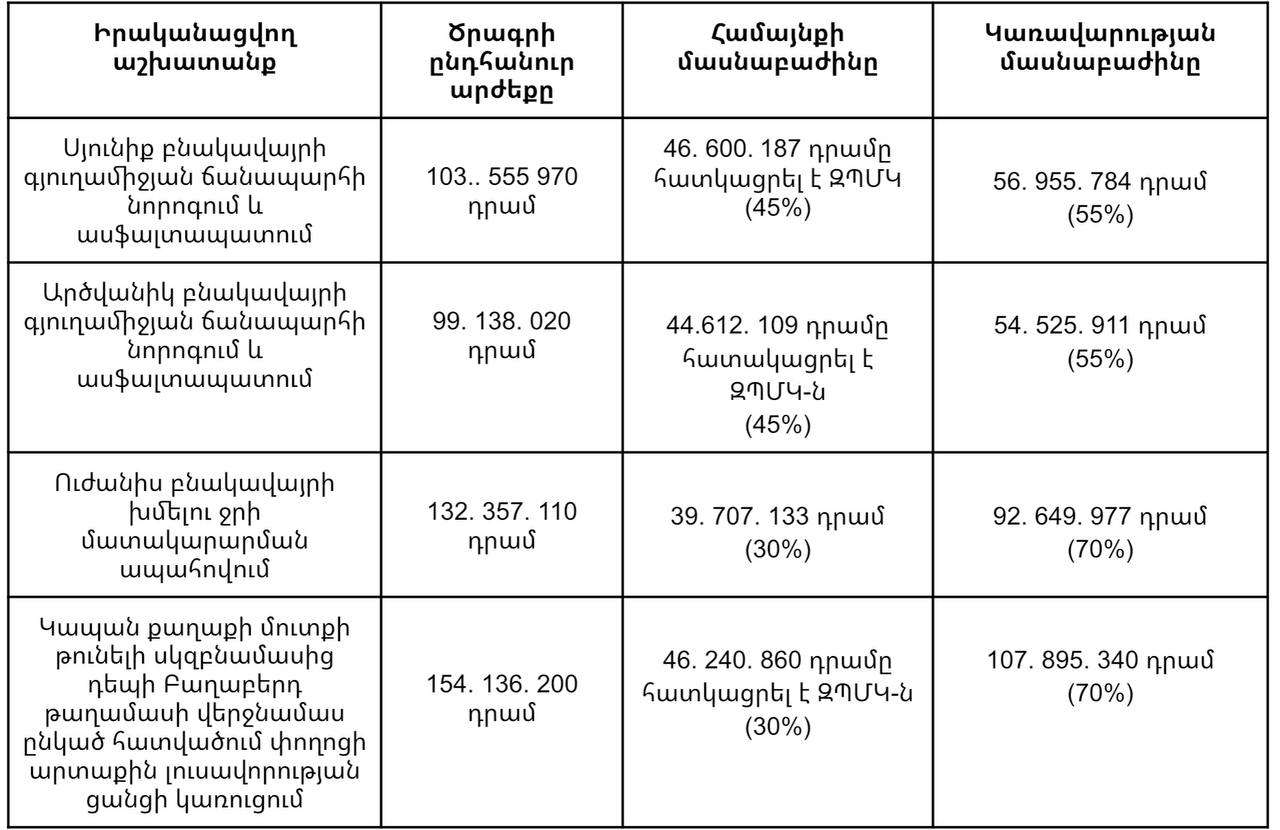 | Իրականացվող աշխատանք | Ծրագրի ընդհանուր արժեքը | Համայնքի մասնաբաժինը | Կառավարության մասնաբաժինը |
|---|---|---|---|
| Սյունիք բնակավայրի գյուղամիջյան ճանապարհի նորոգում և ասֆալտապատում | 103.. 555 970 դրամ | 46. 600. 187 դրամը հատկացրել է ԶՊՄԿ (45%) | 56. 955. 784 դրամ (55%) |
| Արծվանիկ բնակավայրի գյուղամիջյան ճանապարհի նորոգում և ասֆալտապատում | 99. 138. 020 դրամ | 44.612. 109 դրամը հատակացրել է ԶՊՄԿ-ն (45%) | 54. 525. 911 դրամ (55%) |
| Ուժանիս բնակավայրի խմելու ջրի մատակարարման ապահովում | 132. 357. 110 դրամ | 39. 707. 133 դրամ (30%) | 92. 649. 977 դրամ (70%) |
| Կապան քաղաքի մուտքի թունելի սկզբնամասից դեպի Բաղաբերդ թաղամասի վերջնամաս ընկած հատվածում փողոցի արտաքին լուսավորության ցանցի կառուցում | 154. 136. 200 դրամ | 46. 240. 860 դրամը հատկացրել է ԶՊՄԿ-ն (30%) | 107. 895. 340 դրամ (70%) |